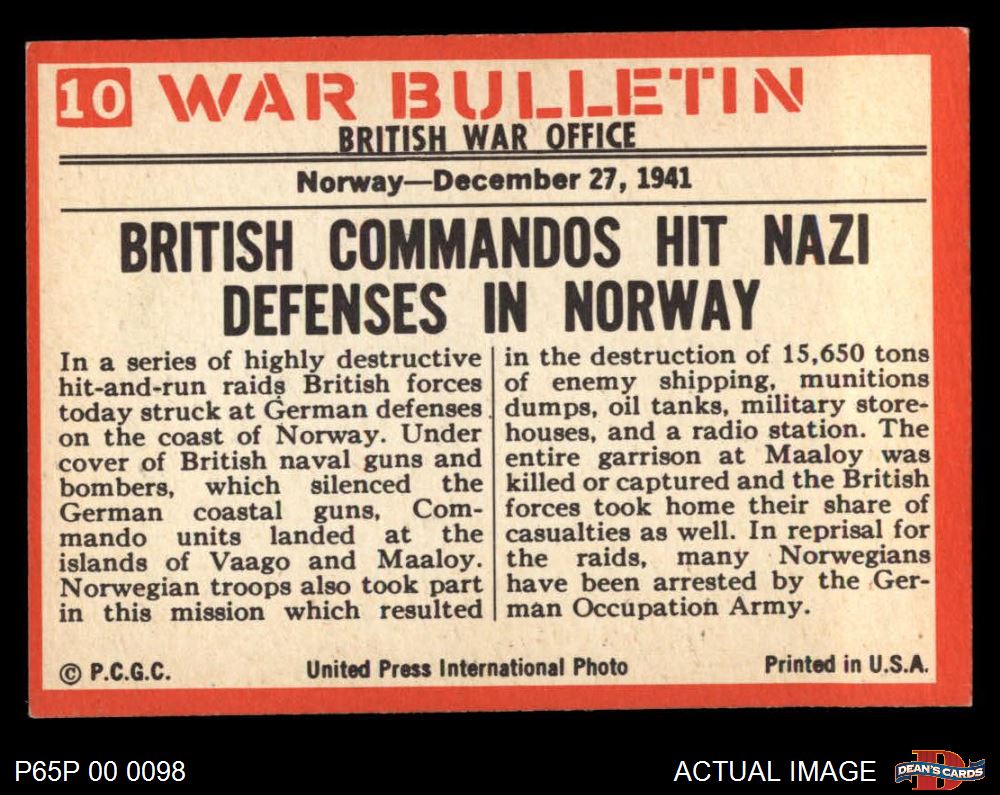 10 WAR BULLETIN
BRITISH WAR OFFICE

Norway—December 27, 1941

BRITISH COMMANDOS HIT NAZI DEFENSES IN NORWAY

In a series of highly destructive hit-and-run raids British forces today struck at German defenses on the coast of Norway. Under cover of British naval guns and bombers, which silenced the German coastal guns, Commando units landed at the islands of Vaago and Maaloy. Norwegian troops also took part in this mission which resulted in the destruction of 15,650 tons of enemy shipping, munitions dumps, oil tanks, military storehouses, and a radio station. The entire garrison at Maaloy was killed or captured and the British forces took home their share of casualties as well. In reprisal for the raids, many Norwegians have been arrested by the German Occupation Army.

© P.C.G.C. United Press International Photo Printed in U.S.A.

P65P 00 0098

ACTUAL IMAGE

DEAN'S CARDS